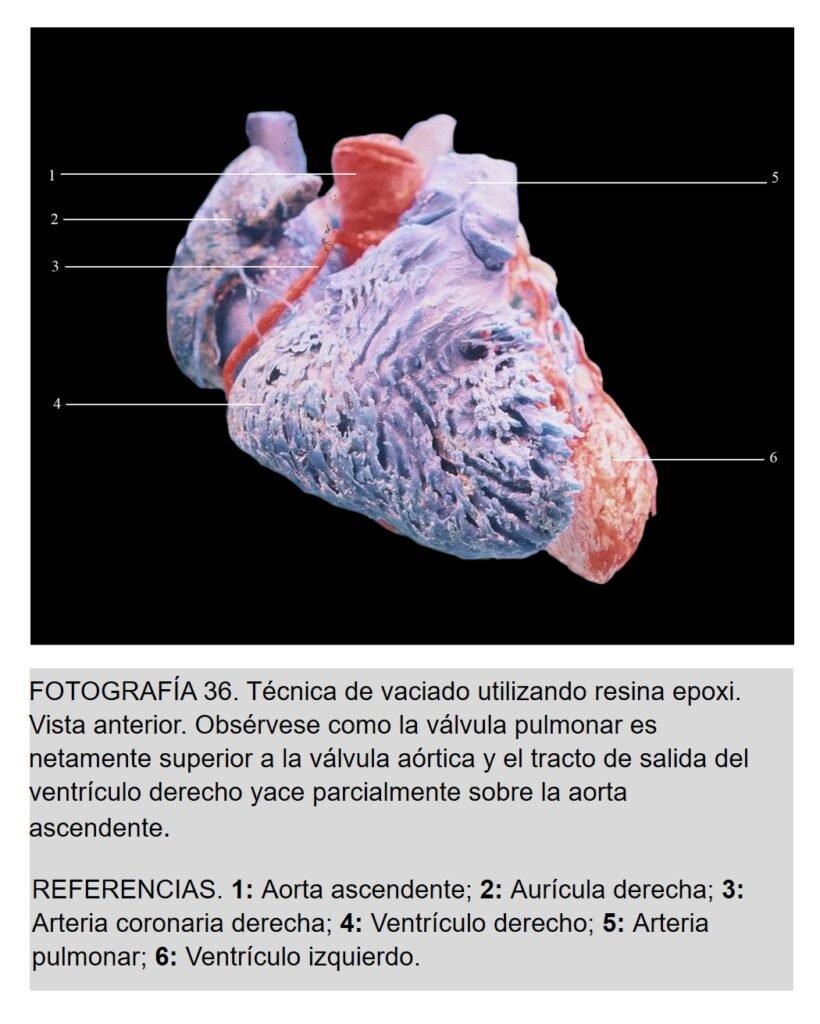 1

2

3

4

5

6

FOTOGRAFÍA 36. Técnica de vaciado utilizando resina epoxi. Vista anterior. Obsérvese como la válvula pulmonar es netamente superior a la válvula aórtica y el tracto de salida del ventrículo derecho yace parcialmente sobre la aorta ascendente.

REFERENCIAS. 1: Aorta ascendente; 2: Aurícula derecha; 3: Arteria coronaria derecha; 4: Ventrículo derecho; 5: Arteria pulmonar; 6: Ventrículo izquierdo.